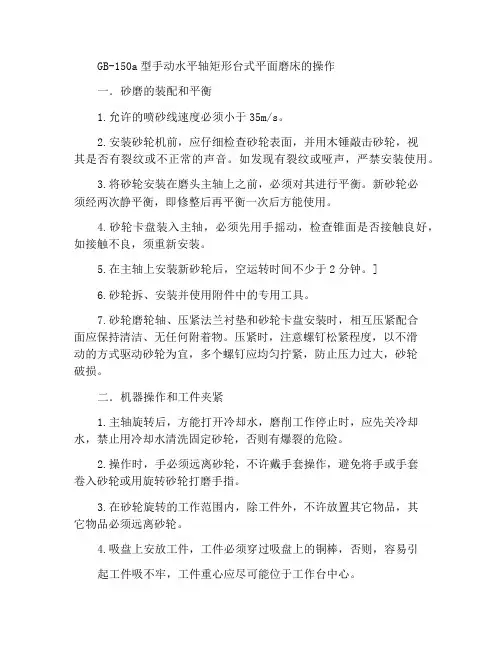 GB-150a 型手动水平轴矩形台式平面磨床的操作

一．砂磨的装配和平衡

1.允许的喷砂线速度必须小于 35m/s。

2.安装砂轮机前，应仔细检查砂轮表面，并用木锤敲击砂轮，视其是否有裂纹或不正常的声音。如发现有裂纹或哑声，严禁安装使用。

3.将砂轮安装在磨头主轴上之前，必须对其进行平衡。新砂轮必须经两次静平衡，即修整后再平衡一次后方能使用。

4.砂轮卡盘装入主轴，必须先用手摇动，检查锥面是否接触良好，如接触不良，须重新安装。

5.在主轴上安装新砂轮后，空运转时间不少于 2 分钟。]

6.砂轮拆、安装并使用附件中的专用工具。

7.砂轮磨轮轴、压紧法兰衬垫和砂轮卡盘安装时，相互压紧配合面应保持清洁、无任何附着物。压紧时，注意螺钉松紧程度，以不滑动的方式驱动砂轮为宜，多个螺钉应均匀拧紧，防止压力过大，砂轮破损。

二．机器操作和工件夹紧

1.主轴旋转后，方能打开冷却水，磨削工作停止时，应先关冷却水，禁止用冷却水清洗固定砂轮，否则有爆裂的危险。

2.操作时，手必须远离砂轮，不许戴手套操作，避免将手或手套卷入砂轮或用旋转砂轮打磨手指。

3.在砂轮旋转的工作范围内，除工件外，不许放置其它物品，其它物品必须远离砂轮。

4.吸盘上安放工件，工件必须穿过吸盘上的铜棒，否则，容易引起工件吸不牢，工件重心应尽可能位于工作台中心。